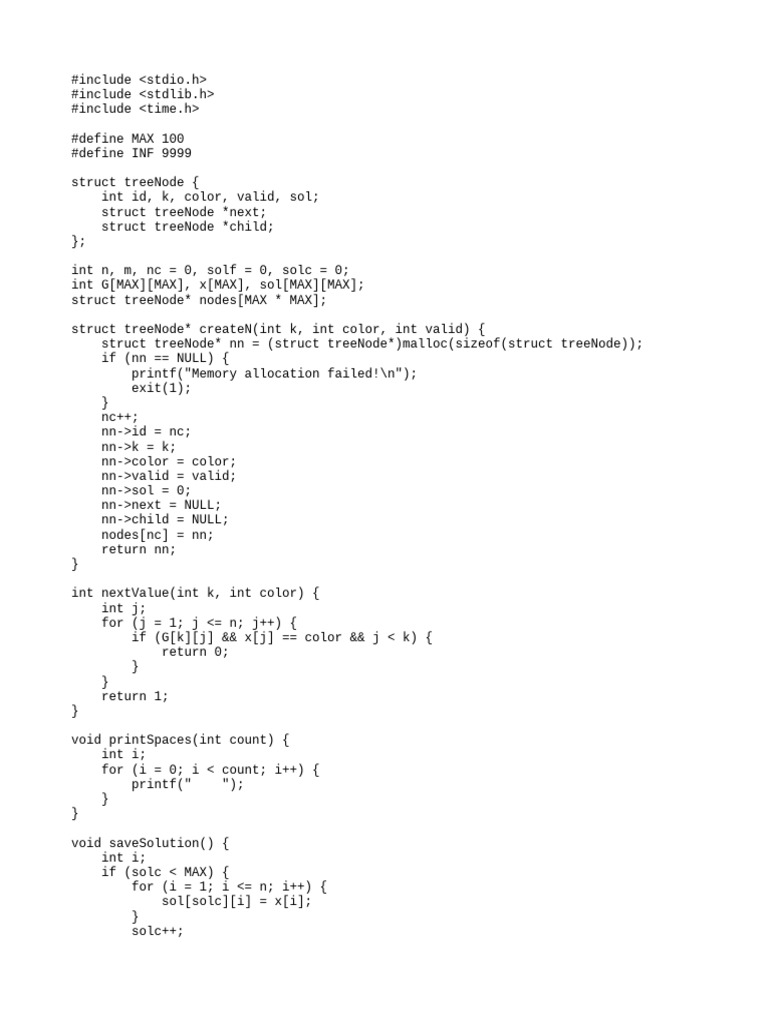 #include <stdio.h>
#include <stdlib.h>
#include <time.h>

#define MAX 100
#define INF 9999

struct treeNode {
    int id, k, color, valid, sol;
    struct treeNode *next;
    struct treeNode *child;
};

int n, m, nc = 0, solf = 0, solc = 0;
int G[MAX][MAX], x[MAX], sol[MAX][MAX];
struct treeNode* nodes[MAX * MAX];

struct treeNode* createN(int k, int color, int valid) {
    struct treeNode* nn = (struct treeNode*)malloc(sizeof(struct treeNode));
    if (nn == NULL) {
        printf("Memory allocation failed!\n");
        exit(1);
    }
    nc++;
    nn->id = nc;
    nn->k = k;
    nn->color = color;
    nn->valid = valid;
    nn->sol = 0;
    nn->next = NULL;
    nn->child = NULL;
    nodes[nc] = nn;
    return nn;
}

int nextValue(int k, int color) {
    int j;
    for (j = 1; j <= n; j++) {
        if (G[k][j] && x[j] == color && j < k) {
            return 0;
        }
    }
    return 1;
}

void printSpaces(int count) {
    int i;
    for (i = 0; i < count; i++) {
        printf("    ");
    }
}

void saveSolution() {
    int i;
    if (solc < MAX) {
        for (i = 1; i <= n; i++) {
            sol[solc][i] = x[i];
        }
        solc++;